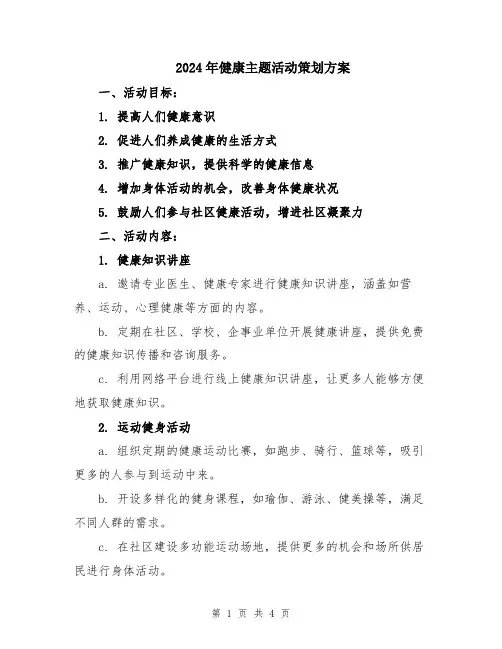 2024年健康主题活动策划方案

一、活动目标：

1. 提高人们健康意识

2. 促进人们养成健康的生活方式

3. 推广健康知识，提供科学的健康信息

4. 增加身体活动的机会，改善身体健康状况

5. 鼓励人们参与社区健康活动，增进社区凝聚力

二、活动内容：

1. 健康知识讲座

a. 邀请专业医生、健康专家进行健康知识讲座，涵盖如营养、运动、心理健康等方面的内容。

b. 定期在社区、学校、企事业单位开展健康讲座，提供免费的健康知识传播和咨询服务。

c. 利用网络平台进行线上健康知识讲座，让更多人能够方便地获取健康知识。

2. 运动健身活动

a. 组织定期的健康运动比赛，如跑步、骑行、篮球等，吸引更多的人参与到运动中来。

b. 开设多样化的健身课程，如瑜伽、游泳、健美操等，满足不同人群的需求。

c. 在社区建设多功能运动场地，提供更多的机会和场所供居民进行身体活动。

第 1 页 共 4 页